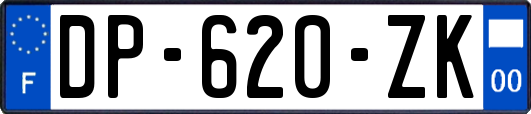 F
DP-620-ZK
00